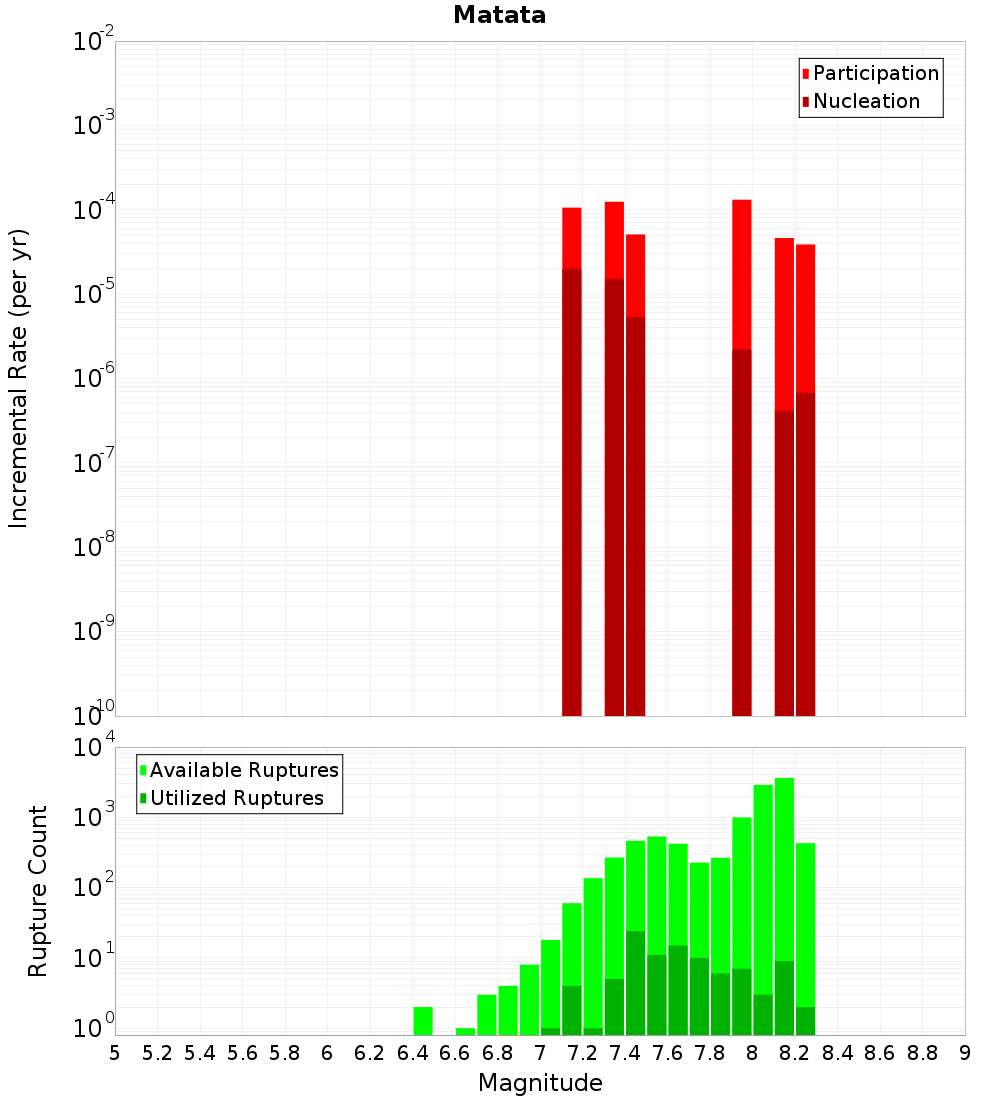 Matata

Participation
Nucleation

Incremental Rate (per yr)

$10^{-2}$
$10^{-3}$
$10^{-4}$
$10^{-5}$
$10^{-6}$
$10^{-7}$
$10^{-8}$
$10^{-9}$
$10^{-10}$

Available Ruptures
Utilized Ruptures

Rupture Count

$10^{4}$
$10^{3}$
$10^{2}$
$10^{1}$
$10^{0}$

5 5.2 5.4 5.6 5.8 6 6.2 6.4 6.6 6.8 7 7.2 7.4 7.6 7.8 8 8.2 8.4 8.6 8.8 9

Magnitude